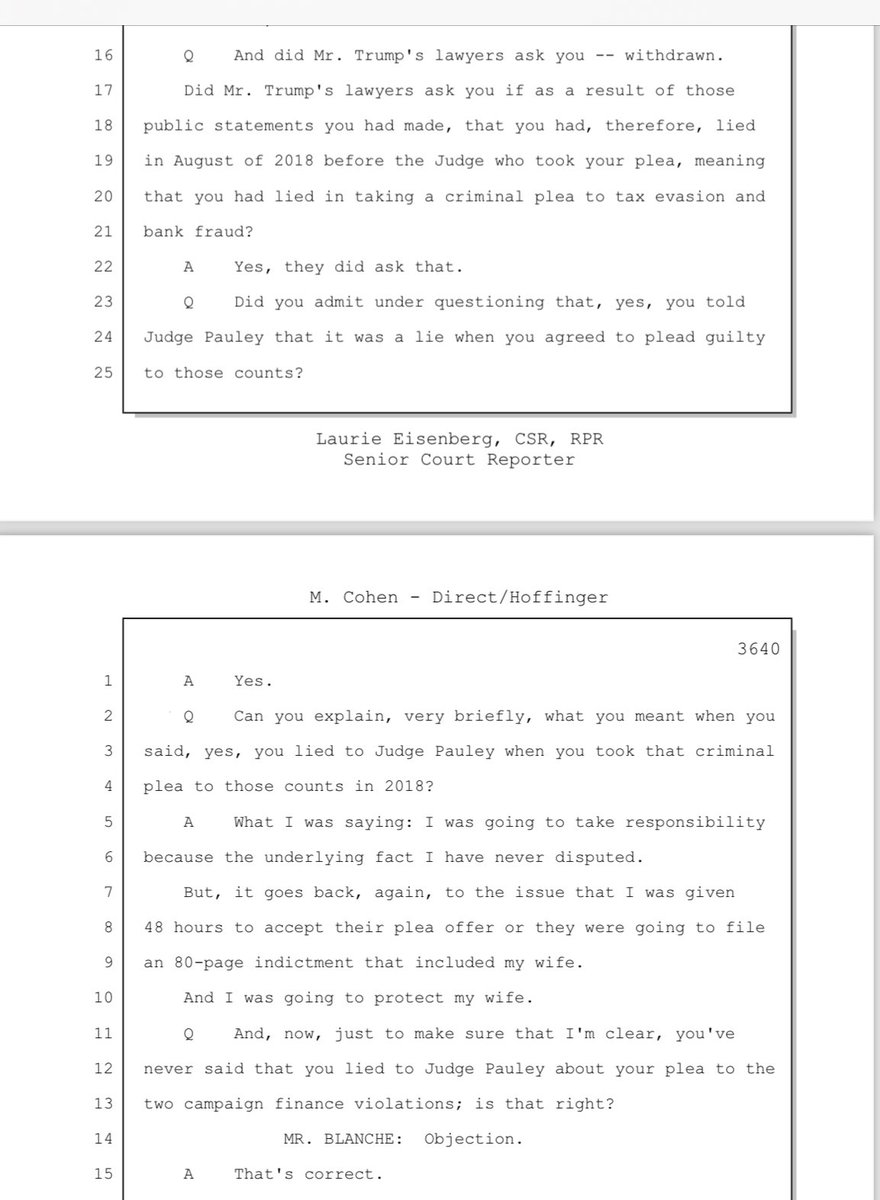 16 Q And did Mr. Trump's lawyers ask you -- withdrawn.
17 Did Mr. Trump's lawyers ask you if as a result of those
18 public statements you had made, that you had, therefore, lied
19 in August of 2018 before the Judge who took your plea, meaning
20 that you had lied in taking a criminal plea to tax evasion and
21 bank fraud?
22 A Yes, they did ask that.
23 Q Did you admit under questioning that, yes, you told
24 Judge Pauley that it was a lie when you agreed to plead guilty
25 to those counts?

Laurie Eisenberg, CSR, RPR
Senior Court Reporter

M. Cohen - Direct/Hoffinger

3640
1 A Yes.
2 Q Can you explain, very briefly, what you meant when you
3 said, yes, you lied to Judge Pauley when you took that criminal
4 plea to those counts in 2018?
5 A What I was saying: I was going to take responsibility
6 because the underlying fact I have never disputed.
7 But, it goes back, again, to the issue that I was given
8 48 hours to accept their plea offer or they were going to file
9 an 80-page indictment that included my wife.
10 And I was going to protect my wife.
11 Q And, now, just to make sure that I'm clear, you've
12 never said that you lied to Judge Pauley about your plea to the
13 two campaign finance violations; is that right?
14 MR. BLANCHE: Objection.
15 A That's correct.